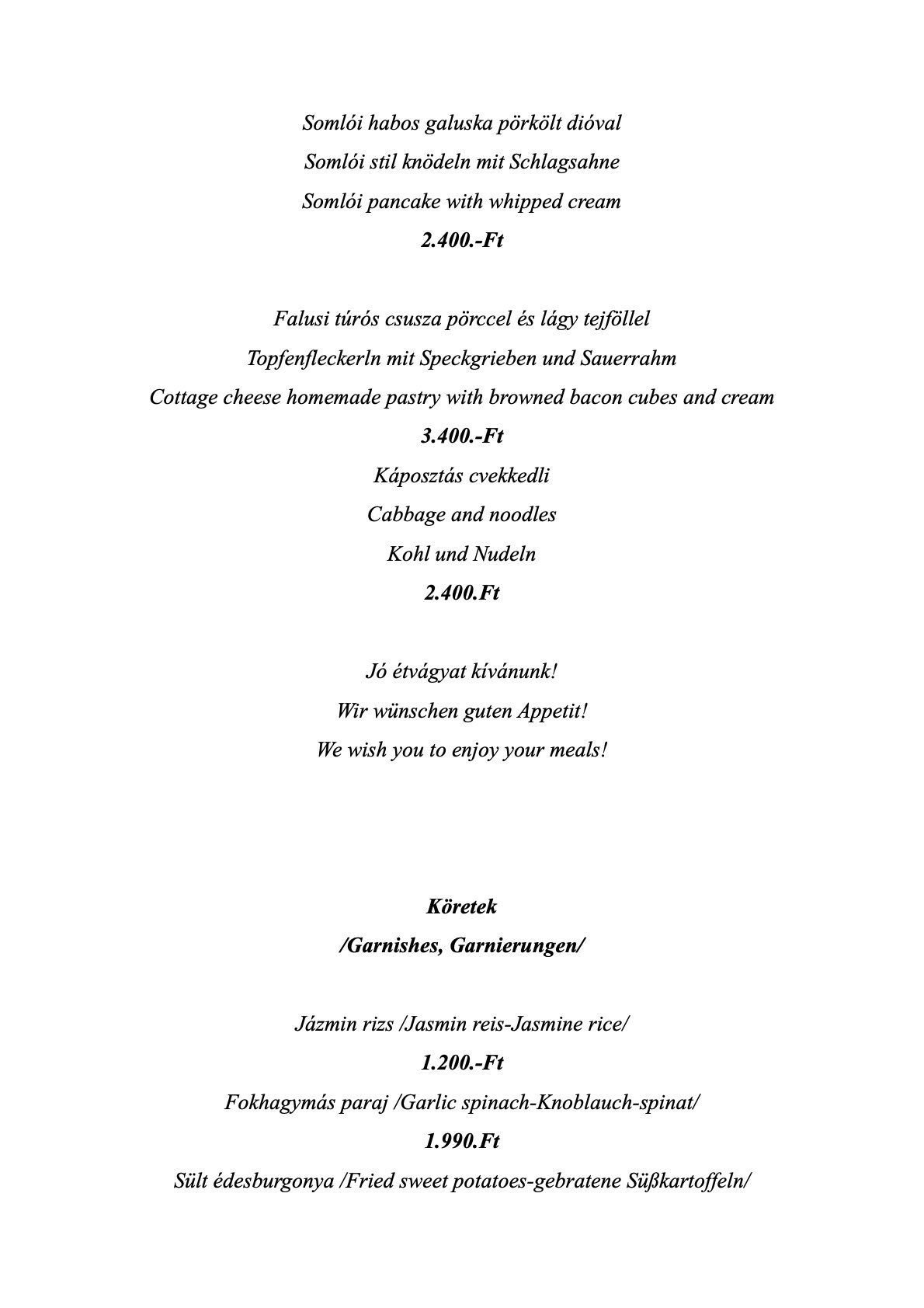 Somlói habos galuska pörkölt dióval
Somlói stil knödeln mit Schlagsahne
Somlói pancake with whipped cream
2.400.-Ft

Falusi túrós csusza pörccel és lágy tejföllel
Topfenfleckerln mit Speckgrieben und Sauerrahm
Cottage cheese homemade pastry with browned bacon cubes and cream
3.400.-Ft
Káposztás cvekkedli
Cabbage and noodles
Kohl und Nudeln
2.400.Ft

Jó étvágyat kívánunk!
Wir wünschen guten Appetit!
We wish you to enjoy your meals!

Köretek
/Garnishes, Garnierungen/

Jázmin rizs /Jasmin reis-Jasmine rice/
1.200.-Ft
Fokhagymás paraj /Garlic spinach-Knoblauch-spinat/
1.990.Ft
Sült édesburgonya /Fried sweet potatoes-gebratene Süßkartoffeln/